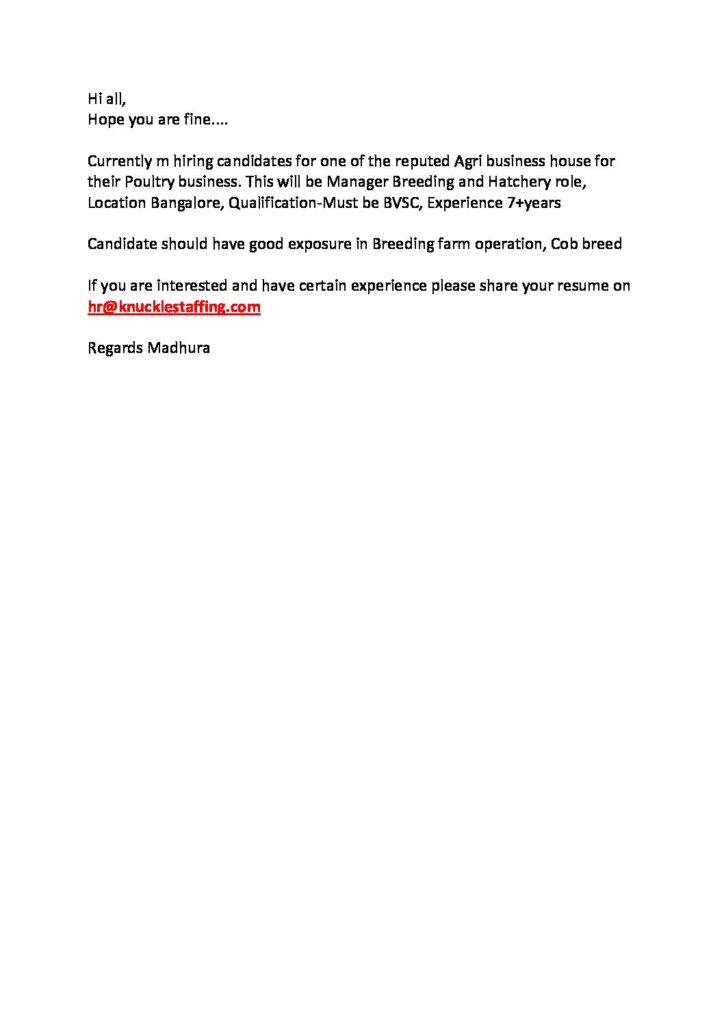 Hi all,
Hope you are fine....

Currently m hiring candidates for one of the reputed Agri business house for their Poultry business. This will be Manager Breeding and Hatchery role, Location Bangalore, Qualification-Must be BVSC, Experience 7+years

Candidate should have good exposure in Breeding farm operation, Cob breed

If you are interested and have certain experience please share your resume on hr@knucklestaffing.com

Regards Madhura